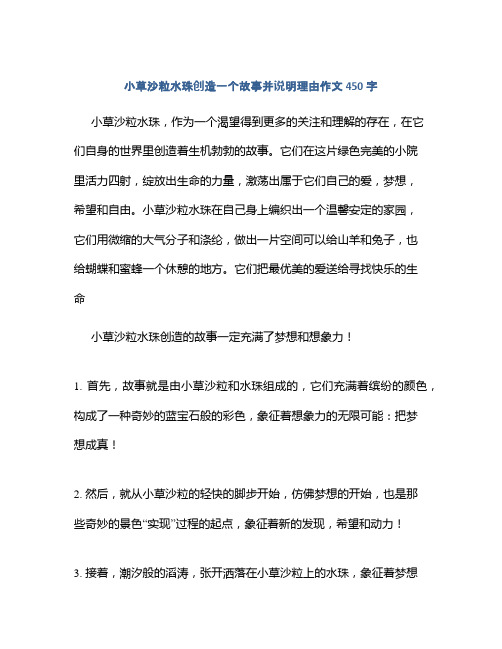 小草沙粒水珠创造一个故事并说明理由作文 450 字

小草沙粒水珠，作为一个渴望得到更多的关注和理解的存在，在它们自身的世界里创造着生机勃勃的故事。它们在这片绿色完美的小院里活力四射，绽放出生命的力量，激荡出属于它们自己的爱，梦想，希望和自由。小草沙粒水珠在自己身上编织出一个温馨安定的家园，它们用微缩的大气分子和涤纶，做出一片空间可以给山羊和兔子，也给蝴蝶和蜜蜂一个休憩的地方。它们把最优美的爱送给寻找快乐的生命

小草沙粒水珠创造的故事一定充满了梦想和想象力！

1. 首先，故事就是由小草沙粒和水珠组成的，它们充满着缤纷的颜色，构成了一种奇妙的蓝宝石般的彩色，象征着想象力的无限可能：把梦想成真！

2. 然后，就从小草沙粒的轻快的脚步开始，仿佛梦想的开始，也是那些奇妙的景色“实现”过程的起点，象征着新的发现，希望和动力！

3. 接着，潮汐般的滔涛，张开洒落在小草沙粒上的水珠，象征着梦想